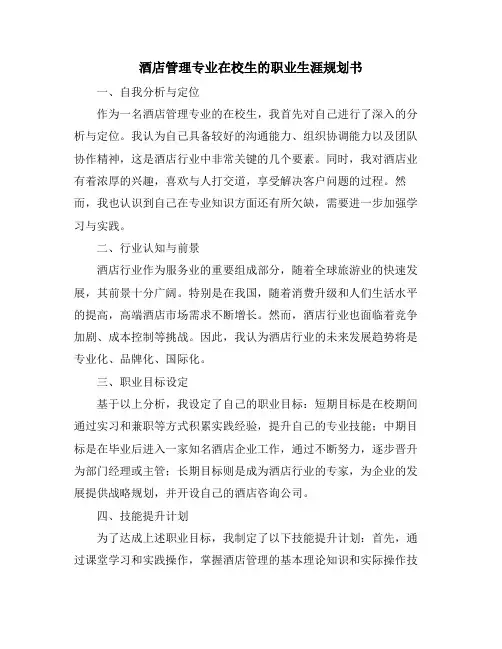 酒店管理专业在校生的职业生涯规划书

一、自我分析与定位

作为一名酒店管理专业的在校生，我首先对自己进行了深入的分析与定位。我认为自己具备较好的沟通能力、组织协调能力以及团队协作精神，这是酒店行业中非常关键的几个要素。同时，我对酒店业有着浓厚的兴趣，喜欢与人打交道，享受解决客户问题的过程。然而，我也认识到自己在专业知识方面还有所欠缺，需要进一步加强学习与实践。

二、行业认知与前景

酒店行业作为服务业的重要组成部分，随着全球旅游业的快速发展，其前景十分广阔。特别是在我国，随着消费升级和人们生活水平的提高，高端酒店市场需求不断增长。然而，酒店行业也面临着竞争加剧、成本控制等挑战。因此，我认为酒店行业的未来发展趋势将是专业化、品牌化、国际化。

三、职业目标设定

基于以上分析，我设定了自己的职业目标：短期目标是在校期间通过实习和兼职等方式积累实践经验，提升自己的专业技能；中期目标是在毕业后进入一家知名酒店企业工作，通过不断努力，逐步晋升为部门经理或主管；长期目标则是成为酒店行业的专家，为企业的发展提供战略规划，并开设自己的酒店咨询公司。

四、技能提升计划

为了达成上述职业目标，我制定了以下技能提升计划：首先，通过课堂学习和实践操作，掌握酒店管理的基本理论知识和实际操作技